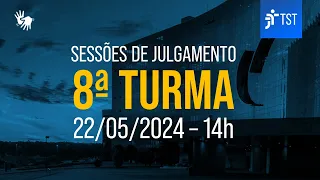 TST

SESSÕES DE JULGAMENTO

8ª TURMA

22/05/2024 – 14h